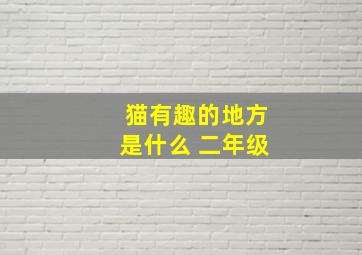 猫有趣的地方是什么 二年级